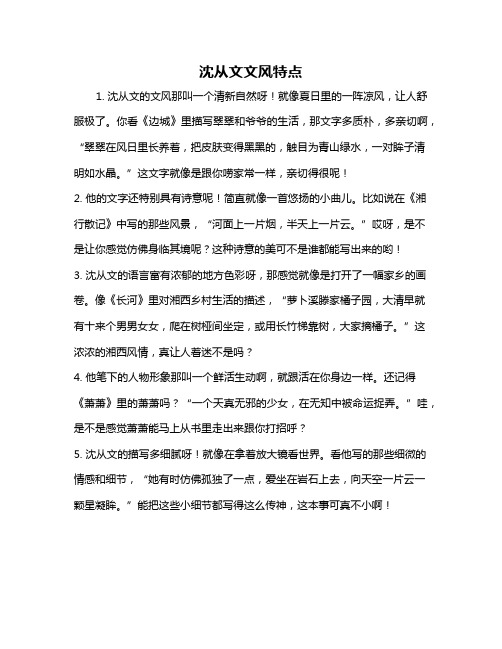 沈从文文风特点

1. 沈从文的文风那叫一个清新自然呀！就像夏日里的一阵凉风，让人舒服极了。你看《边城》里描写翠翠和爷爷的生活，那文字多质朴，多亲切啊，“翠翠在风日里长养着，把皮肤变得黑黑的，触目为青山绿水，一对眸子清明如水晶。”这文字就像是跟你唠家常一样，亲切得很呢！

2. 他的文字还特别具有诗意呢！简直就像一首悠扬的小曲儿。比如说在《湘行散记》中写的那些风景，“河面上一片烟，半天上一片云。”哎呀，是不是让你感觉仿佛身临其境呢？这种诗意的美可不是谁都能写出来的哟！

3. 沈从文的语言富有浓郁的地方色彩呀，那感觉就像是打开了一幅家乡的画卷。像《长河》里对湘西乡村生活的描述，“萝卜溪滕家橘子园，大清早就有十来个男男女女，爬在树桠间坐定，或用长竹梯靠树，大家摘橘子。”这浓浓的湘西风情，真让人着迷不是吗？

4. 他笔下的人物形象那叫一个鲜活生动啊，就跟活在你身边一样。还记得《萧萧》里的萧萧吗？“一个天真无邪的少女，在无知中被命运捉弄。”哇，是不是感觉萧萧能马上从书里走出来跟你打招呼？

5. 沈从文的描写多细腻呀！就像在拿着放大镜看世界。看他写的那些细微的情感和细节，“她有时仿佛孤独了一点，爱坐在岩石上去，向天空一片云一颗星凝眸。”能把这些小细节都写得这么传神，这本事可真不小啊！